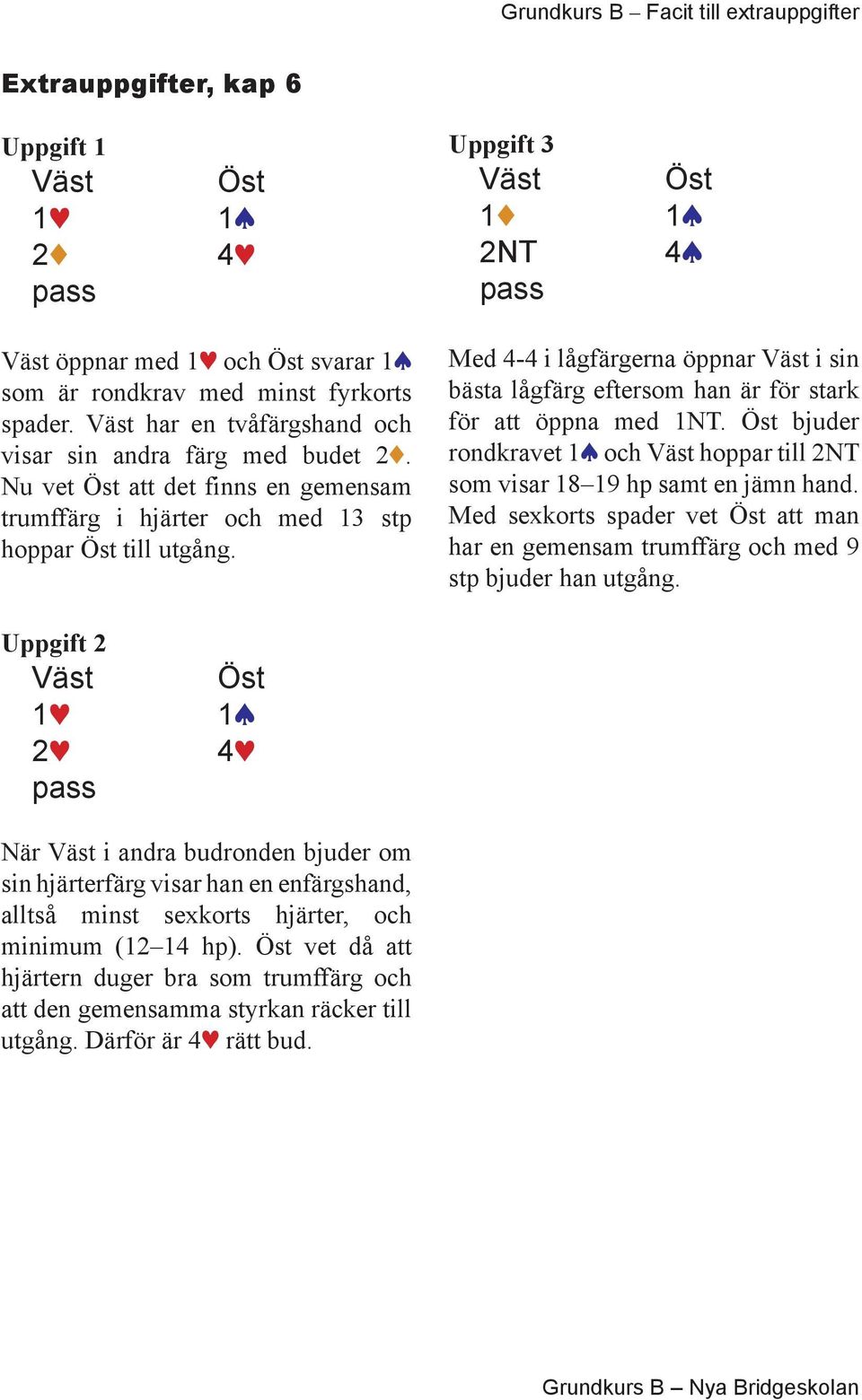 Grundkurs B – Facit till extrauppgifter

Extrauppgifter, kap 6

Uppgift 1

| Väst | Öst |
|---|---|
| 1♥ | 1♠ |
| 2♦ | 4♥ |
| pass | |

Väst öppnar med 1♥ och Öst svarar 1♠ som är rondkrav med minst fyrkorts spader. Väst har en tvåfärgshand och visar sin andra färg med budet 2♦. Nu vet Öst att det finns en gemensam trumffärg i hjärter och med 13 stp hoppar Öst till utgång.

Uppgift 2

| Väst | Öst |
|---|---|
| 1♥ | 1♠ |
| 2♥ | 4♥ |
| pass | |

När Väst i andra budronden bjuder om sin hjärterfärg visar han en enfärgshand, alltså minst sexkorts hjärter, och minimum (12–14 hp). Öst vet då att hjärtern duger bra som trumffärg och att den gemensamma styrkan räcker till utgång. Därför är 4♥ rätt bud.

Uppgift 3

| Väst | Öst |
|---|---|
| 1♦ | 1♠ |
| 2NT | 4♠ |
| pass | |

Med 4-4 i lågfärgerna öppnar Väst i sin bästa lågfärg eftersom han är för stark för att öppna med 1NT. Öst bjuder rondkravet 1♠ och Väst hoppar till 2NT som visar 18–19 hp samt en jämn hand. Med sexkorts spader vet Öst att man har en gemensam trumffärg och med 9 stp bjuder han utgång.

Grundkurs B – Nya Bridgeskolan